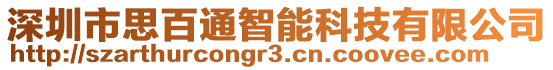 深圳市思百通智能科技有限公司
http://szarthurcongr3.cn.coovee.com